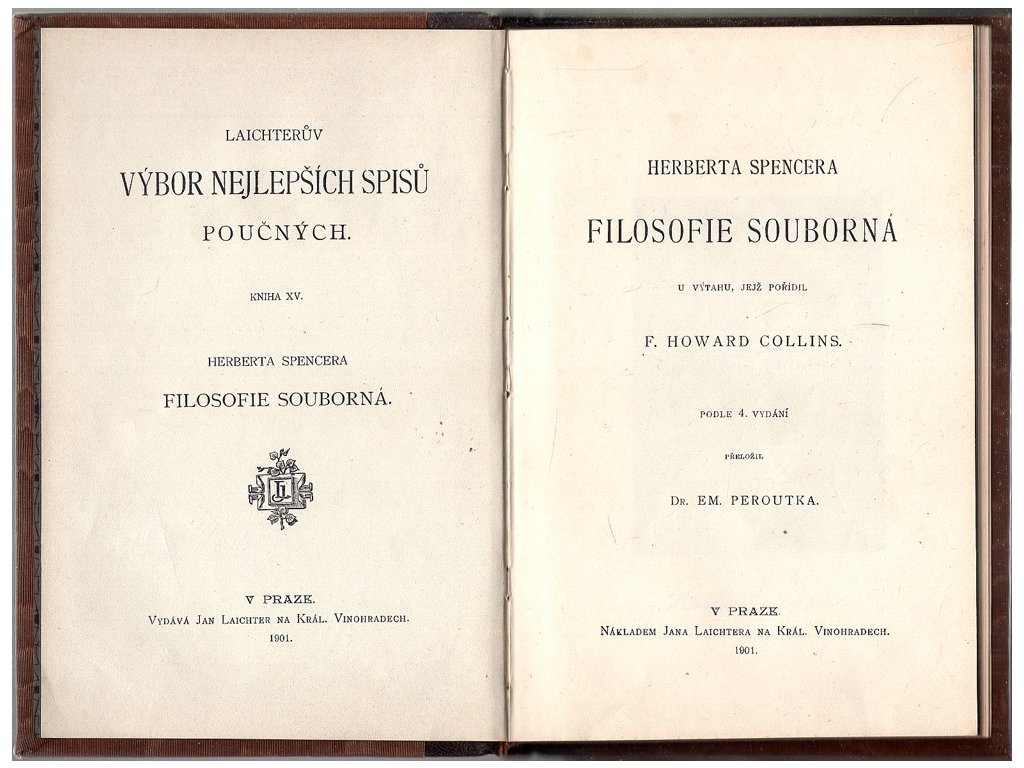 LAICHTERŮV
VÝBOR NEJLEPŠÍCH SPISŮ
POUČNÝCH.

KNIHA XV.

HERBERTA SPENCERA
FILOSOFIE SOUBORNÁ.

L

V PRAZE.
VYDÁVÁ JAN LAICHTER NA KRÁL. VINOHRADECH.
1901.

HERBERTA SPENCERA
FILOSOFIE SOUBORNÁ
U VÝTAHU, JEJŽ POŘÍDIL
F. HOWARD COLLINS.

PODLE 4. VYDÁNÍ
PŘELOŽIL
DR. EM. PEROUTKA.

V PRAZE.
NÁKLADEM JANA LAICHTERA NA KRÁL. VINOHRADECH.
1901.